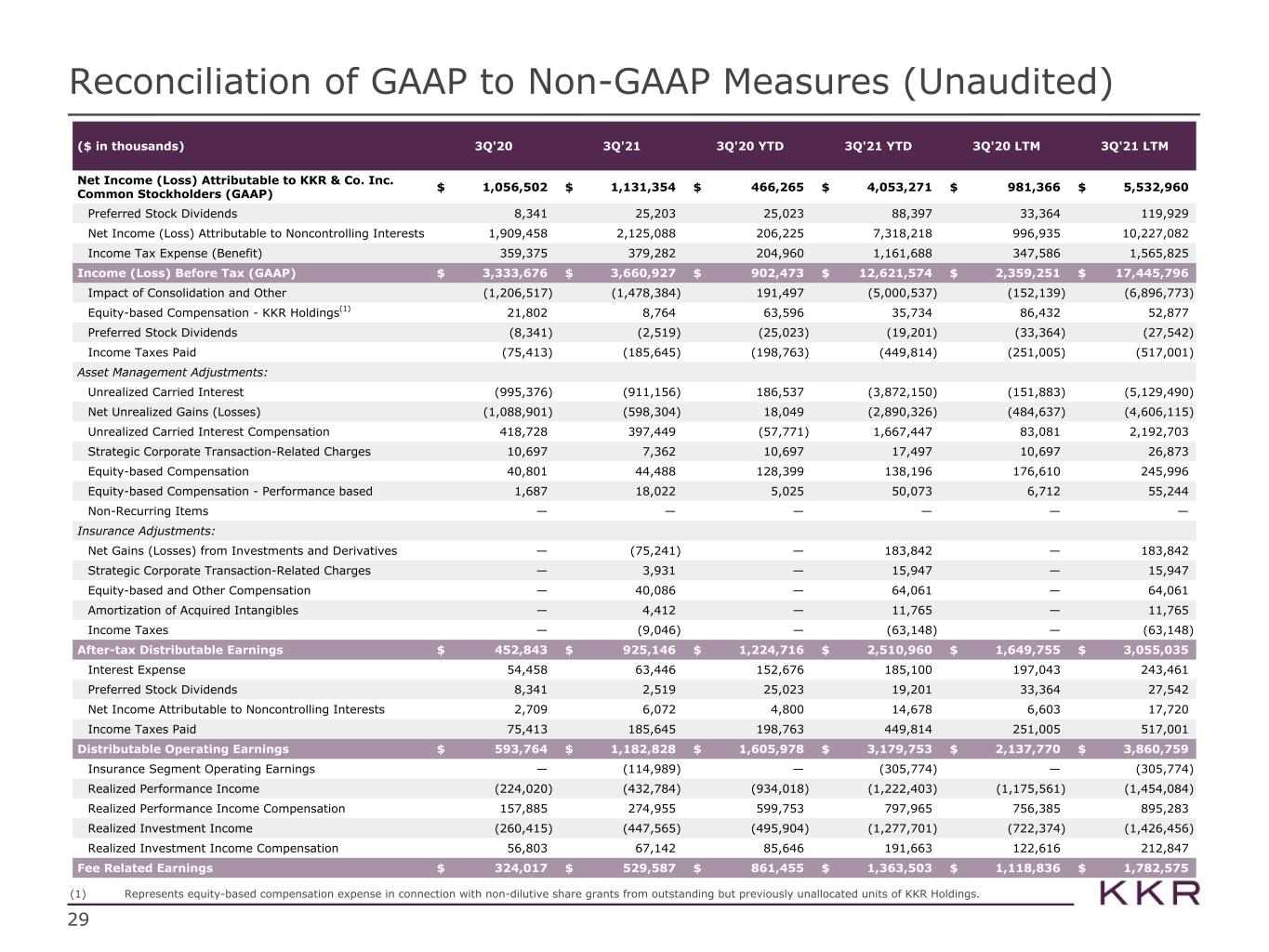 Reconciliation of GAAP to Non-GAAP Measures (Unaudited)

| ($ in thousands) | 3Q'20 | 3Q'21 | 3Q'20 YTD | 3Q'21 YTD | 3Q'20 LTM | 3Q'21 LTM |
|---|---|---|---|---|---|---|
| Net Income (Loss) Attributable to KKR & Co. Inc. Common Stockholders (GAAP) | $ 1,056,502 | $ 1,131,354 | $ 466,265 | $ 4,053,271 | $ 981,366 | $ 5,532,960 |
| Preferred Stock Dividends | 8,341 | 25,203 | 25,023 | 88,397 | 33,364 | 119,929 |
| Net Income (Loss) Attributable to Noncontrolling Interests | 1,909,458 | 2,125,088 | 206,225 | 7,318,218 | 996,935 | 10,227,082 |
| Income Tax Expense (Benefit) | 359,375 | 379,282 | 204,960 | 1,161,688 | 347,586 | 1,565,825 |
| Income (Loss) Before Tax (GAAP) | $ 3,333,676 | $ 3,660,927 | $ 902,473 | $ 12,621,574 | $ 2,359,251 | $ 17,445,796 |
| Impact of Consolidation and Other | (1,206,517) | (1,478,384) | 191,497 | (5,000,537) | (152,139) | (6,896,773) |
| Equity-based Compensation - KKR Holdings$^{(1)}$ | 21,802 | 8,764 | 63,596 | 35,734 | 86,432 | 52,877 |
| Preferred Stock Dividends | (8,341) | (2,519) | (25,023) | (19,201) | (33,364) | (27,542) |
| Income Taxes Paid | (75,413) | (185,645) | (198,763) | (449,814) | (251,005) | (517,001) |
| Asset Management Adjustments: | | | | | | |
| Unrealized Carried Interest | (995,376) | (911,156) | 186,537 | (3,872,150) | (151,883) | (5,129,490) |
| Net Unrealized Gains (Losses) | (1,088,901) | (598,304) | 18,049 | (2,890,326) | (484,637) | (4,606,115) |
| Unrealized Carried Interest Compensation | 418,728 | 397,449 | (57,771) | 1,667,447 | 83,081 | 2,192,703 |
| Strategic Corporate Transaction-Related Charges | 10,697 | 7,362 | 10,697 | 17,497 | 10,697 | 26,873 |
| Equity-based Compensation | 40,801 | 44,488 | 128,399 | 138,196 | 176,610 | 245,996 |
| Equity-based Compensation - Performance based | 1,687 | 18,022 | 5,025 | 50,073 | 6,712 | 55,244 |
| Non-Recurring Items | — | — | — | — | — | — |
| Insurance Adjustments: | | | | | | |
| Net Gains (Losses) from Investments and Derivatives | — | (75,241) | — | 183,842 | — | 183,842 |
| Strategic Corporate Transaction-Related Charges | — | 3,931 | — | 15,947 | — | 15,947 |
| Equity-based and Other Compensation | — | 40,086 | — | 64,061 | — | 64,061 |
| Amortization of Acquired Intangibles | — | 4,412 | — | 11,765 | — | 11,765 |
| Income Taxes | — | (9,046) | — | (63,148) | — | (63,148) |
| After-tax Distributable Earnings | $ 452,843 | $ 925,146 | $ 1,224,716 | $ 2,510,960 | $ 1,649,755 | $ 3,055,035 |
| Interest Expense | 54,458 | 63,446 | 152,676 | 185,100 | 197,043 | 243,461 |
| Preferred Stock Dividends | 8,341 | 2,519 | 25,023 | 19,201 | 33,364 | 27,542 |
| Net Income Attributable to Noncontrolling Interests | 2,709 | 6,072 | 4,800 | 14,678 | 6,603 | 17,720 |
| Income Taxes Paid | 75,413 | 185,645 | 198,763 | 449,814 | 251,005 | 517,001 |
| Distributable Operating Earnings | $ 593,764 | $ 1,182,828 | $ 1,605,978 | $ 3,179,753 | $ 2,137,770 | $ 3,860,759 |
| Insurance Segment Operating Earnings | — | (114,989) | — | (305,774) | — | (305,774) |
| Realized Performance Income | (224,020) | (432,784) | (934,018) | (1,222,403) | (1,175,561) | (1,454,084) |
| Realized Performance Income Compensation | 157,885 | 274,955 | 599,753 | 797,965 | 756,385 | 895,283 |
| Realized Investment Income | (260,415) | (447,565) | (495,904) | (1,277,701) | (722,374) | (1,426,456) |
| Realized Investment Income Compensation | 56,803 | 67,142 | 85,646 | 191,663 | 122,616 | 212,847 |
| Fee Related Earnings | $ 324,017 | $ 529,587 | $ 861,455 | $ 1,363,503 | $ 1,118,836 | $ 1,782,575 |

(1) Represents equity-based compensation expense in connection with non-dilutive share grants from outstanding but previously unallocated units of KKR Holdings.

KKR

29